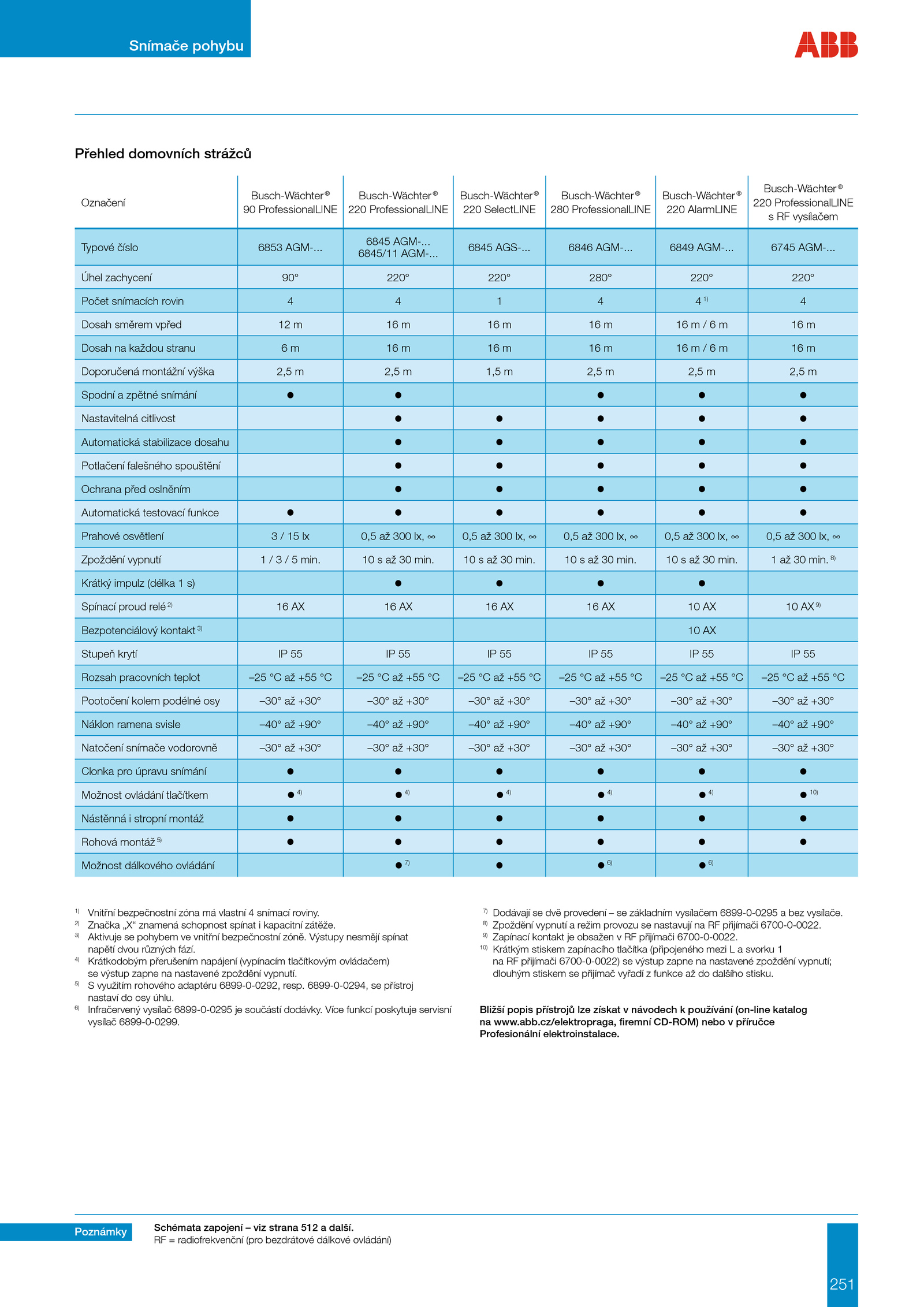 Snímače pohybu

ABB

Přehled domovních strážců

| Označení | Busch-Wächter® 90 ProfessionalLINE | Busch-Wächter® 220 ProfessionalLINE | Busch-Wächter® 220 SelectLINE | Busch-Wächter® 280 ProfessionalLINE | Busch-Wächter® 220 AlarmLINE | Busch-Wächter® 220 ProfessionalLINE s RF vysílačem |
|---|---|---|---|---|---|---|
| Typové číslo | 6853 AGM-... | 6845 AGM-... 6845/11 AGM-... | 6845 AGS-... | 6846 AGM-... | 6849 AGM-... | 6745 AGM-... |
| Úhel zachycení | 90° | 220° | 220° | 280° | 220° | 220° |
| Počet snímacích rovin | 4 | 4 | 1 | 4 | 4 $^{1)}$ | 4 |
| Dosah směrem vpřed | 12 m | 16 m | 16 m | 16 m | 16 m / 6 m | 16 m |
| Dosah na každou stranu | 6 m | 16 m | 16 m | 16 m | 16 m / 6 m | 16 m |
| Doporučená montážní výška | 2,5 m | 2,5 m | 1,5 m | 2,5 m | 2,5 m | 2,5 m |
| Spodní a zpětné snímání | ● | ● | | ● | ● | ● |
| Nastavitelná citlivost | | ● | ● | ● | ● | ● |
| Automatická stabilizace dosahu | | ● | ● | ● | ● | ● |
| Potlačení falešného spouštění | | ● | ● | ● | ● | ● |
| Ochrana před oslněním | | ● | ● | ● | ● | ● |
| Automatická testovací funkce | ● | ● | ● | ● | ● | ● |
| Prahové osvětlení | 3 / 15 lx | 0,5 až 300 lx, ∞ | 0,5 až 300 lx, ∞ | 0,5 až 300 lx, ∞ | 0,5 až 300 lx, ∞ | 0,5 až 300 lx, ∞ |
| Zpoždění vypnutí | 1 / 3 / 5 min. | 10 s až 30 min. | 10 s až 30 min. | 10 s až 30 min. | 10 s až 30 min. | 1 až 30 min. $^{8)}$ |
| Krátký impulz (délka 1 s) | | ● | ● | ● | ● | |
| Spínací proud relé $^{2)}$ | 16 AX | 16 AX | 16 AX | 16 AX | 10 AX | 10 AX $^{9)}$ |
| Bezpotenciálový kontakt $^{3)}$ | | | | | 10 AX | |
| Stupeň krytí | IP 55 | IP 55 | IP 55 | IP 55 | IP 55 | IP 55 |
| Rozsah pracovních teplot | –25 °C až +55 °C | –25 °C až +55 °C | –25 °C až +55 °C | –25 °C až +55 °C | –25 °C až +55 °C | –25 °C až +55 °C |
| Pootočení kolem podélné osy | –30° až +30° | –30° až +30° | –30° až +30° | –30° až +30° | –30° až +30° | –30° až +30° |
| Náklon ramena svisle | –40° až +90° | –40° až +90° | –40° až +90° | –40° až +90° | –40° až +90° | –40° až +90° |
| Natočení snímače vodorovně | –30° až +30° | –30° až +30° | –30° až +30° | –30° až +30° | –30° až +30° | –30° až +30° |
| Clonka pro úpravu snímání | ● | ● | ● | ● | ● | ● |
| Možnost ovládání tlačítkem | ● $^{4)}$ | ● $^{4)}$ | ● $^{4)}$ | ● $^{4)}$ | ● $^{4)}$ | ● $^{10)}$ |
| Nástěnná i stropní montáž | ● | ● | ● | ● | ● | ● |
| Rohová montáž $^{5)}$ | ● | ● | ● | ● | ● | ● |
| Možnost dálkového ovládání | | ● $^{7)}$ | ● | ● $^{6)}$ | ● $^{6)}$ | |

$^{1)}$ Vnitřní bezpečnostní zóna má vlastní 4 snímací roviny.
$^{2)}$ Značka „X“ znamená schopnost spínat i kapacitní zátěže.
$^{3)}$ Aktivuje se pohybem ve vnitřní bezpečnostní zóně. Výstupy nesmějí spínat napětí dvou různých fází.
$^{4)}$ Krátkodobým přerušením napájení (vypínacím tlačítkovým ovládačem) se výstup zapne na nastavené zpoždění vypnutí.
$^{5)}$ S využitím rohového adaptéru 6899-0-0292, resp. 6899-0-0294, se přístroj nastaví do osy úhlu.
$^{6)}$ Infračervený vysílač 6899-0-0295 je součástí dodávky. Více funkcí poskytuje servisní vysílač 6899-0-0299.

$^{7)}$ Dodávají se dvě provedení – se základním vysílačem 6899-0-0295 a bez vysílače.
$^{8)}$ Zpoždění vypnutí a režim provozu se nastavují na RF přijímači 6700-0-0022.
$^{9)}$ Zapínací kontakt je obsažen v RF přijímači 6700-0-0022.
$^{10)}$ Krátkým stiskem zapínacího tlačítka (připojeného mezi L a svorku 1 na RF přijímači 6700-0-0022) se výstup zapne na nastavené zpoždění vypnutí; dlouhým stiskem se přijímač vyřadí z funkce až do dalšího stisku.

Bližší popis přístrojů lze získat v návodech k používání (on-line katalog na www.abb.cz/elektropraga, firemní CD-ROM) nebo v příručce Profesionální elektroinstalace.

Poznámky

Schémata zapojení – viz strana 512 a další.
RF = radiofrekvenční (pro bezdrátové dálkové ovládání)

251